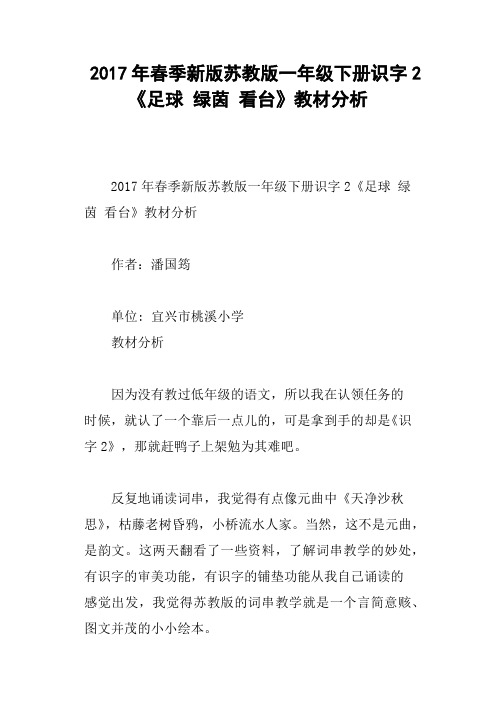 2017 年春季新版苏教版一年级下册识字 2《足球 绿茵 看台》教材分析

2017 年春季新版苏教版一年级下册识字 2《足球 绿茵 看台》教材分析

作者：潘国筠

单位：宜兴市桃溪小学

教材分析

因为没有教过低年级的语文，所以我在认领任务的时候，就认了一个靠后一点儿的，可是拿到手的却是《识字 2》，那就赶鸭子上架勉为其难吧。

反复地诵读词串，我觉得有点像元曲中《天净沙秋思》，枯藤老树昏鸦，小桥流水人家。当然，这不是元曲，是韵文。这两天翻看了一些资料，了解词串教学的妙处，有识字的审美功能，有识字的铺垫功能从我自己诵读的感觉出发，我觉得苏教版的词串教学就是一个言简意赅、图文并茂的小小绘本。